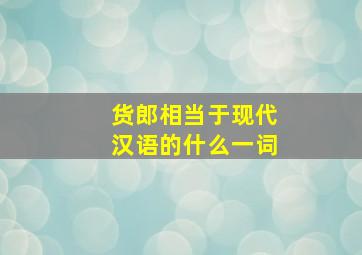 货郎相当于现代汉语的什么一词